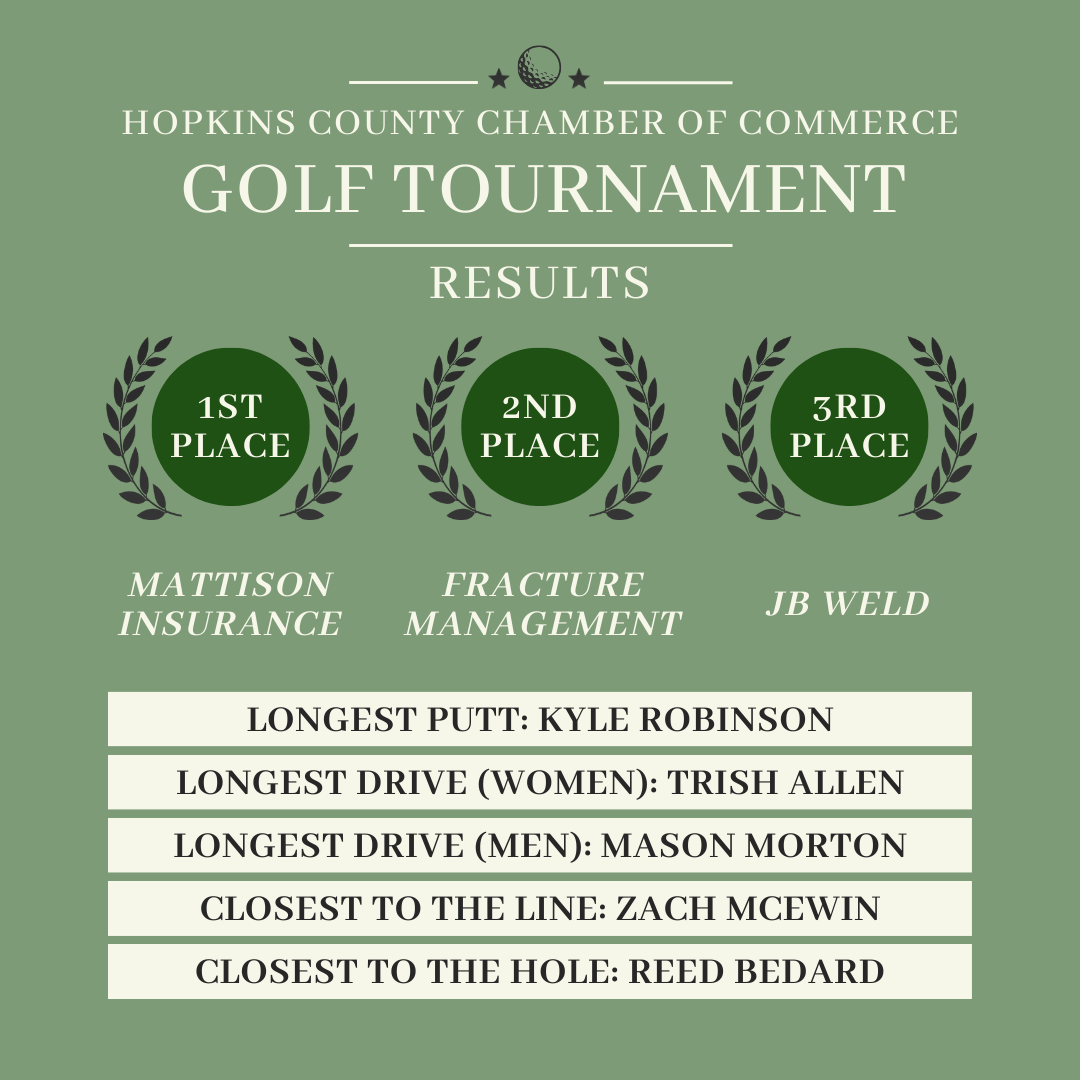 HOPKINS COUNTY CHAMBER OF COMMERCE
GOLF TOURNAMENT
RESULTS

1ST PLACE

2ND PLACE

3RD PLACE

MATTISON INSURANCE

FRACTURE MANAGEMENT

JB WELD

LONGEST PUTT: KYLE ROBINSON

LONGEST DRIVE (WOMEN): TRISH ALLEN

LONGEST DRIVE (MEN): MASON MORTON

CLOSEST TO THE LINE: ZACH MCEWIN

CLOSEST TO THE HOLE: REED BEDARD